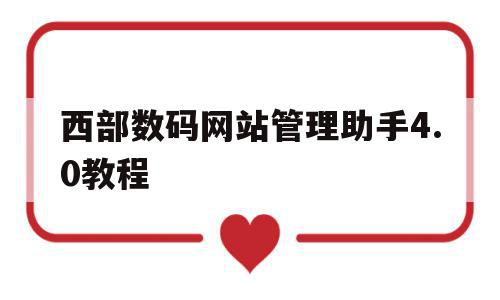 西部数码网站管理助手4.0教程